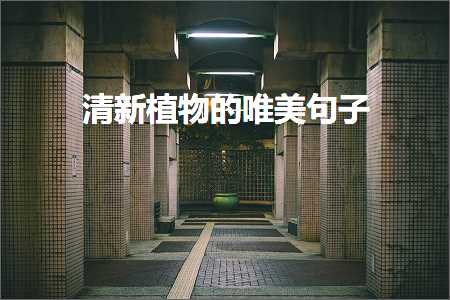 清新植物的唯美句子